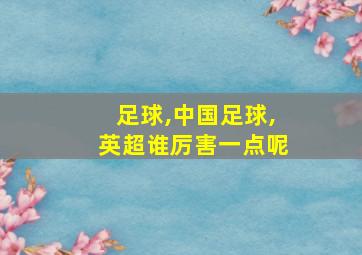 足球,中国足球,
英超谁厉害一点呢